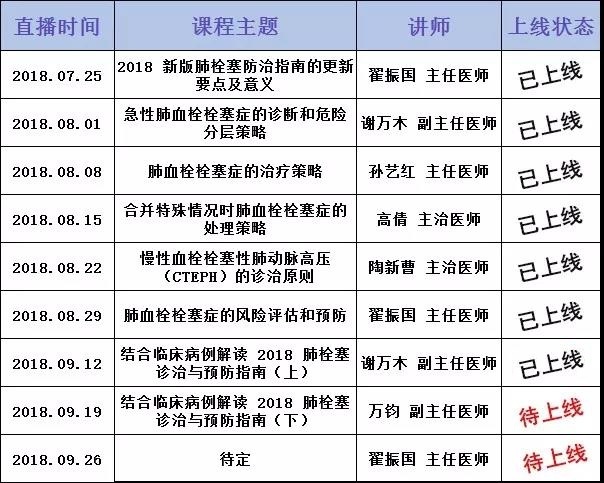 | 直播时间 | 课程主题 | 讲师 | 上线状态 |
|---|---|---|---|
| 2018.07.25 | 2018 新版肺栓塞防治指南的更新要点及意义 | 翟振国 主任医师 | 已上线 |
| 2018.08.01 | 急性肺血栓栓塞症的诊断和危险分层策略 | 谢万木 副主任医师 | 已上线 |
| 2018.08.08 | 肺血栓栓塞症的治疗策略 | 孙艺红 主任医师 | 已上线 |
| 2018.08.15 | 合并特殊情况时肺血栓栓塞症的处理策略 | 高倩 主治医师 | 已上线 |
| 2018.08.22 | 慢性血栓栓塞性肺动脉高压（CTEPH）的诊治原则 | 陶新曹 主治医师 | 已上线 |
| 2018.08.29 | 肺血栓栓塞症的风险评估和预防 | 翟振国 主任医师 | 已上线 |
| 2018.09.12 | 结合临床病例解读 2018 肺栓塞诊治与预防指南（上） | 谢万木 副主任医师 | 已上线 |
| 2018.09.19 | 结合临床病例解读 2018 肺栓塞诊治与预防指南（下） | 万钧 副主任医师 | 待上线 |
| 2018.09.26 | 待定 | 翟振国 主任医师 | 待上线 |